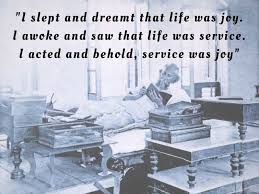 "I slept and dreamt that life was joy. I awoke and saw that life was service. I acted and behold, service was joy"